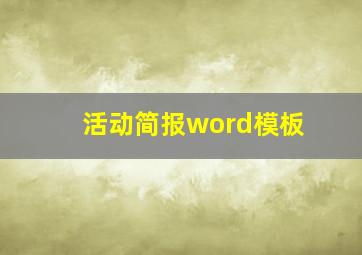 活动简报word模板